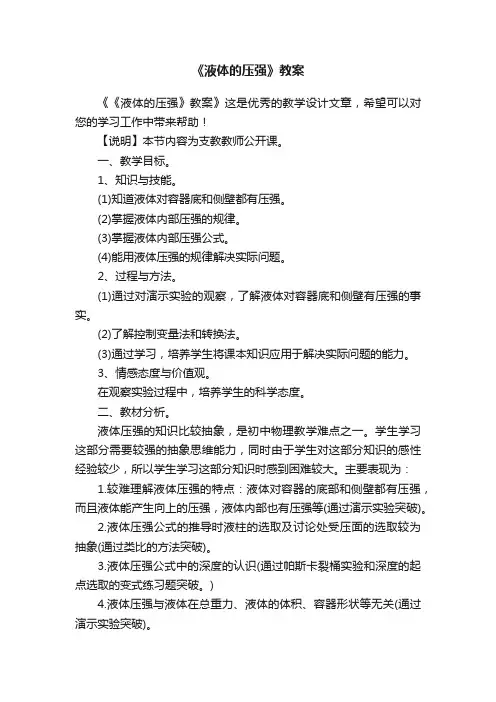 《液体的压强》教案

《《液体的压强》教案》这是优秀的教学设计文章，希望可以对您的学习工作中带来帮助！

【说明】本节内容为支教教师公开课。

一、教学目标。

1、知识与技能。

(1)知道液体对容器底和侧壁都有压强。

(2)掌握液体内部压强的规律。

(3)掌握液体内部压强公式。

(4)能用液体压强的规律解决实际问题。

2、过程与方法。

(1)通过对演示实验的观察，了解液体对容器底和侧壁有压强的事实。

(2)了解控制变量法和转换法。

(3)通过学习，培养学生将课本知识应用于解决实际问题的能力。

3、情感态度与价值观。

在观察实验过程中，培养学生的科学态度。

二、教材分析。

液体压强的知识比较抽象，是初中物理教学难点之一。学生学习这部分需要较强的抽象思维能力，同时由于学生对这部分知识的感性经验较少，所以学生学习这部分知识时感到困难较大。主要表现为：

1.较难理解液体压强的特点：液体对容器的底部和侧壁都有压强，而且液体能产生向上的压强，液体内部也有压强等(通过演示实验突破)。

2.液体压强公式的推导时液柱的选取及讨论处受压面的选取较为抽象(通过类比的方法突破)。

3.液体压强公式中的深度的认识(通过帕斯卡裂桶实验和深度的起点选取的变式练习题突破。)

4.液体压强与液体在总重力、液体的体积、容器形状等无关(通过演示实验突破)。